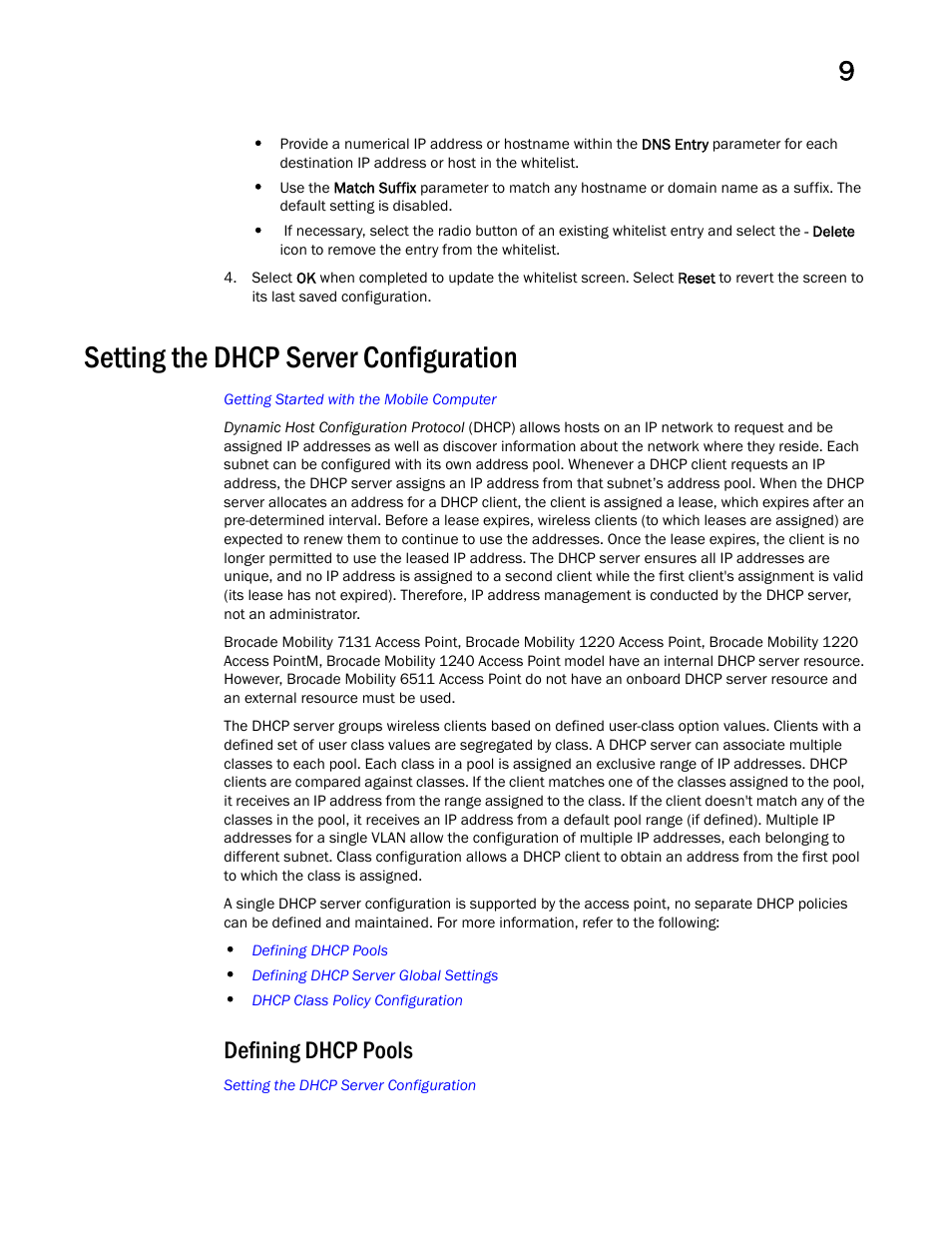 9

• Provide a numerical IP address or hostname within the DNS Entry parameter for each destination IP address or host in the whitelist.

• Use the Match Suffix parameter to match any hostname or domain name as a suffix. The default setting is disabled.

• If necessary, select the radio button of an existing whitelist entry and select the - Delete icon to remove the entry from the whitelist.

4. Select OK when completed to update the whitelist screen. Select Reset to revert the screen to its last saved configuration.

Setting the DHCP Server Configuration

Getting Started with the Mobile Computer

Dynamic Host Configuration Protocol (DHCP) allows hosts on an IP network to request and be assigned IP addresses as well as discover information about the network where they reside. Each subnet can be configured with its own address pool. Whenever a DHCP client requests an IP address, the DHCP server assigns an IP address from that subnet's address pool. When the DHCP server allocates an address for a DHCP client, the client is assigned a lease, which expires after an pre-determined interval. Before a lease expires, wireless clients (to which leases are assigned) are expected to renew them to continue to use the addresses. Once the lease expires, the client is no longer permitted to use the leased IP address. The DHCP server ensures all IP addresses are unique, and no IP address is assigned to a second client while the first client's assignment is valid (its lease has not expired). Therefore, IP address management is conducted by the DHCP server, not an administrator.

Brocade Mobility 7131 Access Point, Brocade Mobility 1220 Access Point, Brocade Mobility 1220 Access PointM, Brocade Mobility 1240 Access Point model have an internal DHCP server resource. However, Brocade Mobility 6511 Access Point do not have an onboard DHCP server resource and an external resource must be used.

The DHCP server groups wireless clients based on defined user-class option values. Clients with a defined set of user class values are segregated by class. A DHCP server can associate multiple classes to each pool. Each class in a pool is assigned an exclusive range of IP addresses. DHCP clients are compared against classes. If the client matches one of the classes assigned to the pool, it receives an IP address from the range assigned to the class. If the client doesn't match any of the classes in the pool, it receives an IP address from a default pool range (if defined). Multiple IP addresses for a single VLAN allow the configuration of multiple IP addresses, each belonging to different subnet. Class configuration allows a DHCP client to obtain an address from the first pool to which the class is assigned.

A single DHCP server configuration is supported by the access point, no separate DHCP policies can be defined and maintained. For more information, refer to the following:

• Defining DHCP Pools
• Defining DHCP Server Global Settings
• DHCP Class Policy Configuration

Defining DHCP Pools

Setting the DHCP Server Configuration